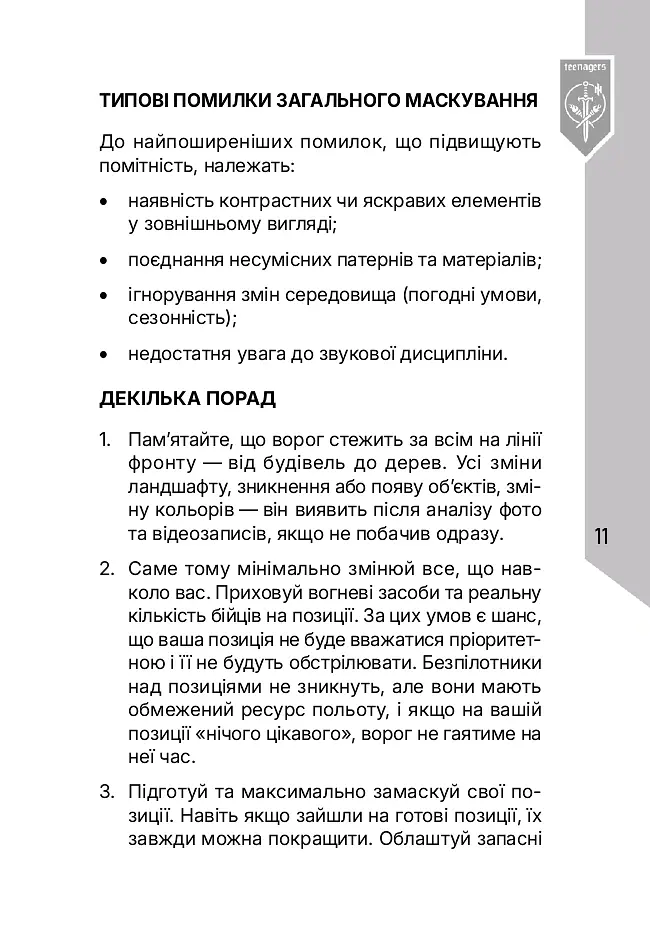 teenagers

ТИПОВІ ПОМИЛКИ ЗАГАЛЬНОГО МАСКУВАННЯ

До найпоширеніших помилок, що підвищують помітність, належать:

• наявність контрастних чи яскравих елементів у зовнішньому вигляді;

• поєднання несумісних патернів та матеріалів;

• ігнорування змін середовища (погодні умови, сезонність);

• недостатня увага до звукової дисципліни.

ДЕКІЛЬКА ПОРАД

1. Пам'ятайте, що ворог стежить за всім на лінії фронту — від будівель до дерев. Усі зміни ландшафту, зникнення або появу об'єктів, зміну кольорів — він виявить після аналізу фото та відеозаписів, якщо не побачив одразу.

2. Саме тому мінімально змінюй все, що навколо вас. Приховуй вогневі засоби та реальну кількість бійців на позиції. За цих умов є шанс, що ваша позиція не буде вважатися пріоритетною і її не будуть обстрілювати. Безпілотники над позиціями не зникнуть, але вони мають обмежений ресурс польоту, і якщо на вашій позиції «нічого цікавого», ворог не гаятиме на неї час.

3. Підготуй та максимально замаскуй свої позиції. Навіть якщо зайшли на готові позиції, їх завжди можна покращити. Облаштуй запасні

11